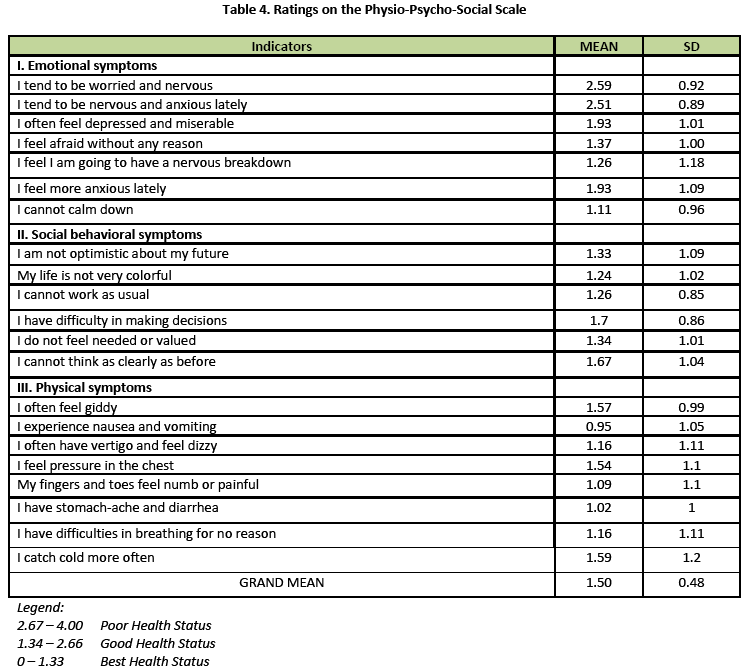 Table 4. Ratings on the Physio-Psycho-Social Scale

| Indicators | MEAN | SD |
|---|---|---|
| I. Emotional symptoms | | |
| I tend to be worried and nervous | 2.59 | 0.92 |
| I tend to be nervous and anxious lately | 2.51 | 0.89 |
| I often feel depressed and miserable | 1.93 | 1.01 |
| I feel afraid without any reason | 1.37 | 1.00 |
| I feel I am going to have a nervous breakdown | 1.26 | 1.18 |
| I feel more anxious lately | 1.93 | 1.09 |
| I cannot calm down | 1.11 | 0.96 |
| II. Social behavioral symptoms | | |
| I am not optimistic about my future | 1.33 | 1.09 |
| My life is not very colorful | 1.24 | 1.02 |
| I cannot work as usual | 1.26 | 0.85 |
| I have difficulty in making decisions | 1.7 | 0.86 |
| I do not feel needed or valued | 1.34 | 1.01 |
| I cannot think as clearly as before | 1.67 | 1.04 |
| III. Physical symptoms | | |
| I often feel giddy | 1.57 | 0.99 |
| I experience nausea and vomiting | 0.95 | 1.05 |
| I often have vertigo and feel dizzy | 1.16 | 1.11 |
| I feel pressure in the chest | 1.54 | 1.1 |
| My fingers and toes feel numb or painful | 1.09 | 1.1 |
| I have stomach-ache and diarrhea | 1.02 | 1 |
| I have difficulties in breathing for no reason | 1.16 | 1.11 |
| I catch cold more often | 1.59 | 1.2 |
| GRAND MEAN | 1.50 | 0.48 |

Legend:
2.67 – 4.00 Poor Health Status
1.34 – 2.66 Good Health Status
0 – 1.33 Best Health Status